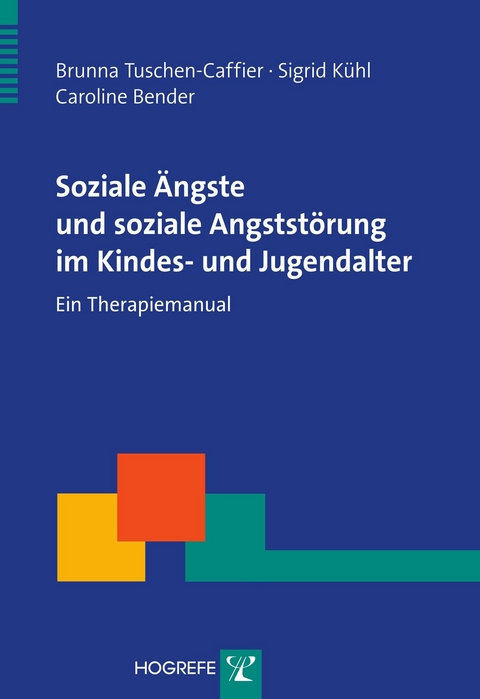 Brunna Tuschen-Caffier · Sigrid Kühl
Caroline Bender

Soziale Ängste
und soziale Angststörung
im Kindes- und Jugendalter

Ein Therapiemanual

HOGREFE